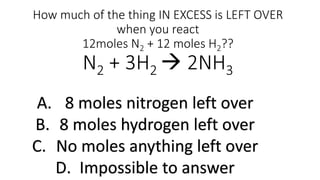 How much of the thing IN EXCESS is LEFT OVER when you react
12moles $N_2$ + 12 moles $H_2$??

$N_2 + 3H_2 \rightarrow 2NH_3$

A. 8 moles nitrogen left over
B. 8 moles hydrogen left over
C. No moles anything left over
D. Impossible to answer